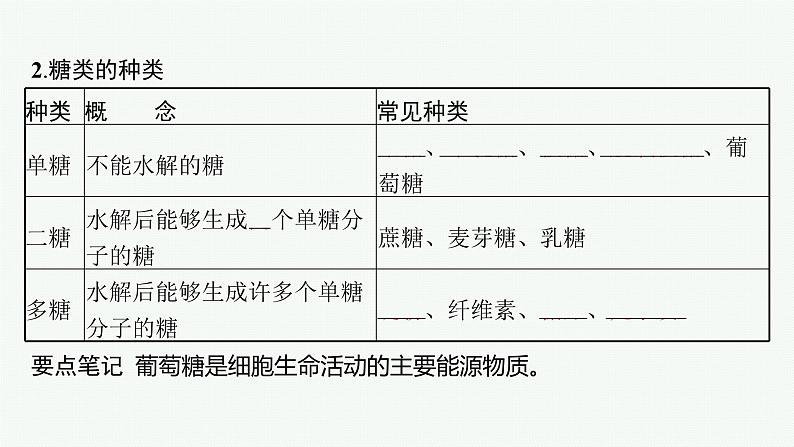 2.糖类的种类

| 种类 | 概　念 | 常见种类 |
|---|---|---|
| 单糖 | 不能水解的糖 | ____、____、____、____、葡萄糖 |
| 二糖 | 水解后能够生成____个单糖分子的糖 | 蔗糖、麦芽糖、乳糖 |
| 多糖 | 水解后能够生成许多个单糖分子的糖 | ____、纤维素、____、____ |

要点笔记 葡萄糖是细胞生命活动的主要能源物质。